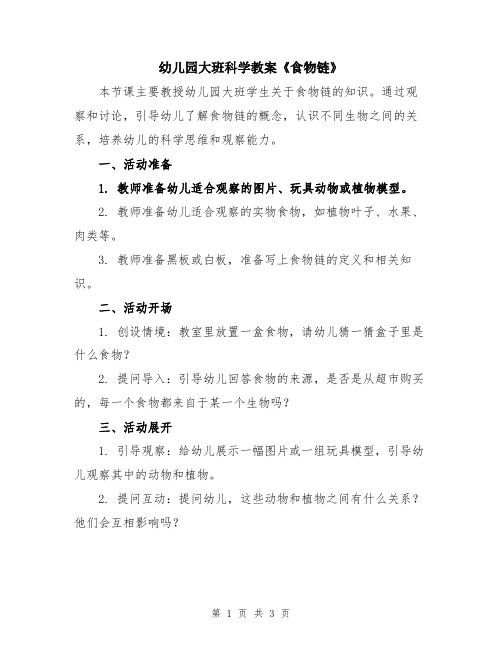 幼儿园大班科学教案《食物链》

本节课主要教授幼儿园大班学生关于食物链的知识。通过观察和讨论，引导幼儿了解食物链的概念，认识不同生物之间的关系，培养幼儿的科学思维和观察能力。

一、活动准备

1. 教师准备幼儿适合观察的图片、玩具动物或植物模型。

2. 教师准备幼儿适合观察的实物食物，如植物叶子、水果、肉类等。

3. 教师准备黑板或白板，准备写上食物链的定义和相关知识。

二、活动开场

1. 创设情境：教室里放置一盒食物，请幼儿猜一猜盒子里是什么食物？

2. 提问导入：引导幼儿回答食物的来源，是否是从超市购买的，每一个食物都来自于某一个生物吗？

三、活动展开

1. 引导观察：给幼儿展示一幅图片或一组玩具模型，引导幼儿观察其中的动物和植物。

2. 提问互动：提问幼儿，这些动物和植物之间有什么关系？他们会互相影响吗？

第 1 页 共 3 页